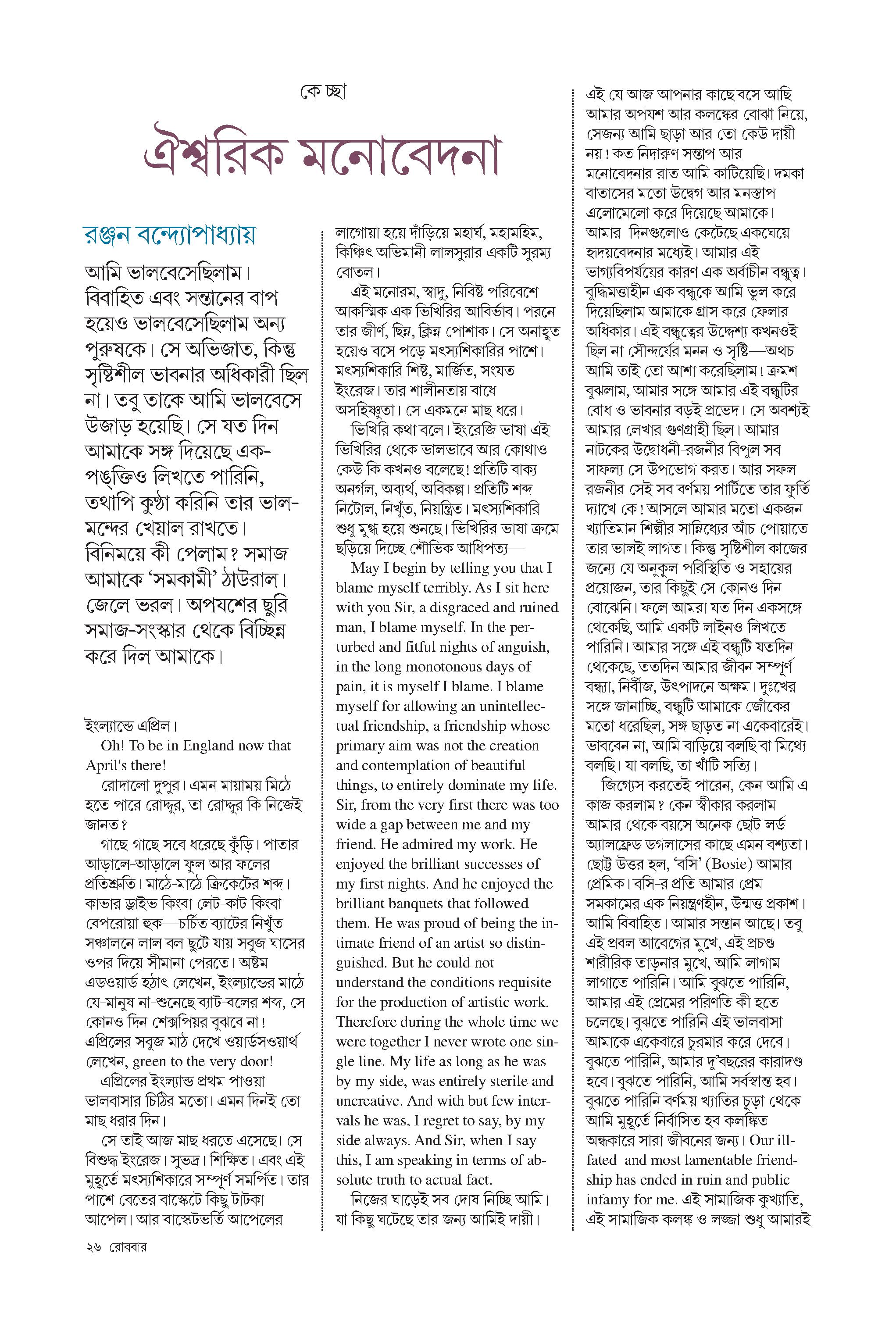 কে চ্ছা

ঐশ্বরিক মনোবেদনা

রঞ্জন বন্দ্যোপাধ্যায়

আমি ভালবেসেছিলাম। বিবাহিত এবং সন্তানের বাপ হয়েও ভালবেসেছিলাম অন্য পুরুষকে। সে অভিজাত, কিন্তু সৃষ্টিশীল ভাবনার অধিকারী ছিল না। তবু তাকে আমি ভালবেসে উজাড় হয়েছি। সে যত দিন আমাকে সঙ্গ দিয়েছে এক-পঙ্‌ক্তিও লিখতে পারিনি, তথাপি কুণ্ঠা করিনি তার ভাল-মন্দের খেয়াল রাখতে। বিনিময়ে কী পেলাম? সমাজ আমাকে 'সমকামী' ঠাউরাল। জেলে ভরল। অপযশের ছুরি সমাজ-সংস্কার থেকে বিচ্ছিন্ন করে দিল আমাকে।

ইংল্যান্ডে এপ্রিল।

Oh! To be in England now that April's there!

রোদালো দুপুর। এমন মায়াময় মিঠে হতে পারে রোদ্দুর, তা রোদ্দুর কি নিজেই জানত?

গাছে-গাছে সবে ধরেছে কুঁড়ি। পাতার আড়ালে-আড়ালে ফুল আর ফলের প্রতিশ্রুতি। মাঠে-মাঠে ক্রিকেটের শব্দ। কাভার ড্রাইভ কিংবা লেট-কাট কিংবা বেপরোয়া হুক—চর্চিত ব্যাটের নিখুঁত সঞ্চালনে লাল বল ছুটে যায় সবুজ ঘাসের ওপর দিয়ে সীমানা পেরতে। অষ্টম এডওয়ার্ড হঠাৎ লেখেন, ইংল্যান্ডের মাঠে যে-মানুষ না-শুনেছে ব্যাট-বলের শব্দ, সে কোনও দিন শেক্সপিয়র বুঝবে না! এপ্রিলের সবুজ মাঠ দেখে ওয়ার্ডসওয়ার্থ লেখেন, green to the very door!

এপ্রিলের ইংল্যান্ড প্রথম পাওয়া ভালবাসার চিঠির মতো। এমন দিনই তো মাছ ধরার দিন।

সে তাই আজ মাছ ধরতে এসেছে। সে বিশুদ্ধ ইংরেজ। সুভদ্র। শিক্ষিত। এবং এই মুহূর্তে মৎস্যশিকারে সম্পূর্ণ সমর্পিত। তার পাশে বেতের বাস্কেটে কিছু টাটকা আপেল। আর বাস্কেটভর্তি আপেলের লাগোয়া হয়ে দাঁড়িয়ে মহার্ঘ, মহামহিম, কিঞ্চিৎ অভিমানী লালসুরার একটি সুরম্য বোতল।

এই মনোরম, স্বাদু, নিবিষ্ট পরিবেশে আকস্মিক এক ভিখিরির আবির্ভাব। পরনে তার জীর্ণ, ছিন্ন, ক্লিন্ন পোশাক। সে অনাহূত হয়েও বসে পড়ে মৎস্যশিকারির পাশে। মৎস্যশিকারি শিষ্ট, মার্জিত, সংযত ইংরেজ। তার শালীনতায় বাধে অসহিষ্ণুতা। সে একমনে মাছ ধরে।

ভিখিরি কথা বলে। ইংরেজি ভাষা এই ভিখিরির থেকে ভালভাবে আর কোথাও কেউ কি কখনও বলেছে! প্রতিটি বাক্য অনর্গল, অব্যর্থ, অবিকল্প। প্রতিটি শব্দ নিটোল, নিখুঁত, নিয়ন্ত্রিত। মৎস্যশিকারি শুধু মুগ্ধ হয়ে শুনছে। ভিখিরির ভাষা ক্রমে ছড়িয়ে দিচ্ছে শৌভিক আধিপত্য—

May I begin by telling you that I blame myself terribly. As I sit here with you Sir, a disgraced and ruined man, I blame myself. In the perturbed and fitful nights of anguish, in the long monotonous days of pain, it is myself I blame. I blame myself for allowing an unintellectual friendship, a friendship whose primary aim was not the creation and contemplation of beautiful things, to entirely dominate my life. Sir, from the very first there was too wide a gap between me and my friend. He admired my work. He enjoyed the brilliant successes of my first nights. And he enjoyed the brilliant banquets that followed them. He was proud of being the intimate friend of an artist so distinguished. But he could not understand the conditions requisite for the production of artistic work. Therefore during the whole time we were together I never wrote one single line. My life as long as he was by my side, was entirely sterile and uncreative. And with but few intervals he was, I regret to say, by my side always. And Sir, when I say this, I am speaking in terms of absolute truth to actual fact.

নিজের ঘাড়েই সব দোষ নিচ্ছি আমি। যা কিছু ঘটেছে তার জন্য আমিই দায়ী। এই যে আজ আপনার কাছে বসে আছি আমার অপযশ আর কলঙ্কের বোঝা নিয়ে, সেজন্য আমি ছাড়া আর তো কেউ দায়ী নয়! কত নিদারুণ সন্তাপ আর মনোবেদনার রাত আমি কাটিয়েছি। দমকা বাতাসের মতো উদ্বেগ আর মনস্তাপ এলোমেলো করে দিয়েছে আমাকে। আমার দিনগুলোও কেটেছে একঘেয়ে হৃদয়বেদনার মধ্যেই। আমার এই ভাগ্যবিপর্যয়ের কারণ এক অর্বাচীন বন্ধুত্ব। বুদ্ধিমত্তাহীন এক বন্ধুকে আমি ভুল করে দিয়েছিলাম আমাকে গ্রাস করে ফেলার অধিকার। এই বন্ধুত্বের উদ্দেশ্য কখনওই ছিল না সৌন্দর্যের মনন ও সৃষ্টি—অথচ আমি তাই তো আশা করেছিলাম! ক্রমশ বুঝলাম, আমার সঙ্গে আমার এই বন্ধুটির বোধ ও ভাবনার বড়ই প্রভেদ। সে অবশ্যই আমার লেখার গুণগ্রাহী ছিল। আমার নাটকের উদ্বোধনী-রজনীর বিপুল সব সাফল্য সে উপভোগ করত। আর সফল রজনীর সেই সব বর্ণময় পার্টিতে তার ফুর্তি দ্যাখে কে! আসলে আমার মতো একজন খ্যাতিমান শিল্পীর সান্নিধ্যের আঁচ পোয়াতে তার ভালই লাগত। কিন্তু সৃষ্টিশীল কাজের জন্যে যে অনুকূল পরিস্থিতি ও সহায়ের প্রয়োজন, তার কিছুই সে কোনও দিন বোঝেনি। ফলে আমরা যত দিন একসঙ্গে থেকেছি, আমি একটি লাইনও লিখতে পারিনি। আমার সঙ্গে এই বন্ধুটি যতদিন থেকেছে, ততদিন আমার জীবন সম্পূর্ণ বন্ধ্যা, নির্বীজ, উৎপাদনে অক্ষম। দুঃখের সঙ্গে জানাচ্ছি, বন্ধুটি আমাকে জোঁকের মতো ধরেছিল, সঙ্গ ছাড়ত না একেবারেই। ভাববেন না, আমি বাড়িয়ে বলছি বা মিথ্যে বলছি। যা বলছি, তা খাঁটি সত্যি।

জিগ্যেস করতেই পারেন, কেন আমি এ কাজ করলাম? কেন স্বীকার করলাম আমার থেকে বয়সে অনেক ছোট লর্ড অ্যালফ্রেড ডগলাসের কাছে এমন বশ্যতা। ছোট্ট উত্তর হল, 'বসি' (Bosie) আমার প্রেমিক। বসি-র প্রতি আমার প্রেম সমকামের এক নিয়ন্ত্রণহীন, উন্মত্ত প্রকাশ। আমি বিবাহিত। আমার সন্তান আছে। তবু এই প্রবল আবেগের মুখে, এই প্রচণ্ড শারীরিক তাড়নার মুখে, আমি লাগাম লাগাতে পারিনি। আমি বুঝতে পারিনি, আমার এই প্রেমের পরিণতি কী হতে চলেছে। বুঝতে পারিনি এই ভালবাসা আমাকে একেবারে চুরমার করে দেবে। বুঝতে পারিনি, আমার দু'বছরের কারাদণ্ড হবে। বুঝতে পারিনি, আমি সর্বস্বান্ত হব। বুঝতে পারিনি বর্ণময় খ্যাতির চূড়া থেকে আমি মুহূর্তে নির্বাসিত হব কলঙ্কিত অন্ধকারে সারা জীবনের জন্য। Our ill-fated and most lamentable friendship has ended in ruin and public infamy for me. এই সামাজিক কুখ্যাতি, এই সামাজিক কলঙ্ক ও লজ্জা শুধু আমারই

২৬ রোববার